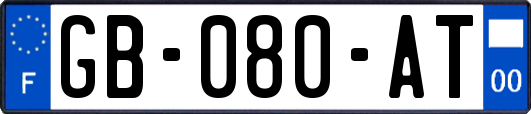 F

GB-080-AT

00